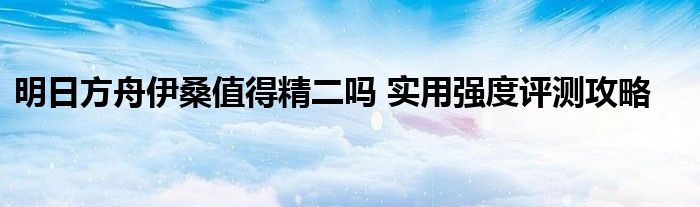 明日方舟伊桑值得精二吗 实用强度评测攻略